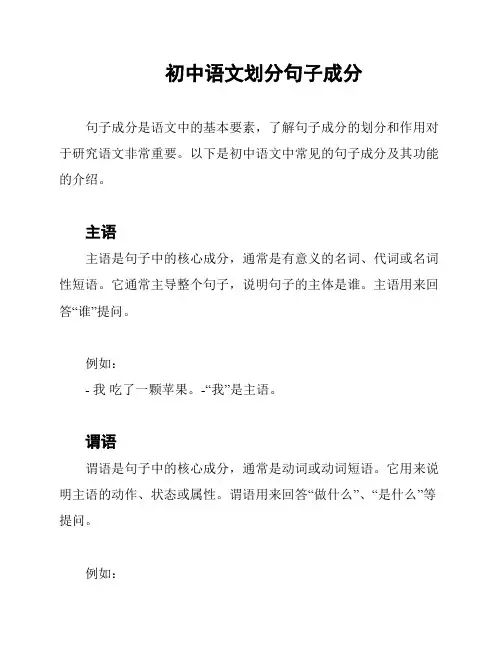 初中语文划分句子成分

句子成分是语文中的基本要素，了解句子成分的划分和作用对于研究语文非常重要。以下是初中语文中常见的句子成分及其功能的介绍。

主语

主语是句子中的核心成分，通常是有意义的名词、代词或名词性短语。它通常主导整个句子，说明句子的主体是谁。主语用来回答“谁”提问。

例如：
- 我 吃了一颗苹果。-“我”是主语。

谓语

谓语是句子中的核心成分，通常是动词或动词短语。它用来说明主语的动作、状态或属性。谓语用来回答“做什么”、“是什么”等提问。

例如：